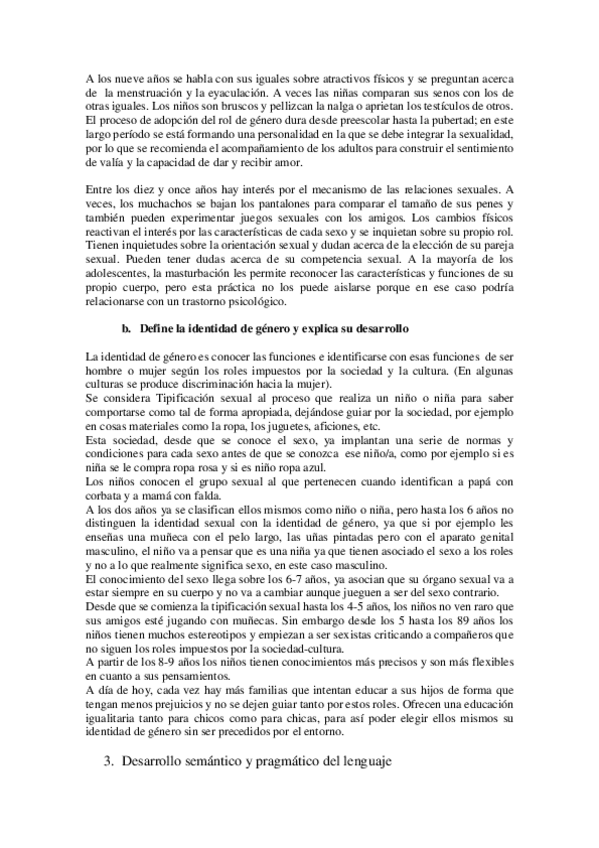 A los nueve años se habla con sus iguales sobre atractivos físicos y se preguntan acerca de la menstruación y la eyaculación. A veces las niñas comparan sus senos con los de otras iguales. Los niños son bruscos y pellizcan la nalga o aprietan los testículos de otros. El proceso de adopción del rol de género dura desde preescolar hasta la pubertad; en este largo período se está formando una personalidad en la que se debe integrar la sexualidad, por lo que se recomienda el acompañamiento de los adultos para construir el sentimiento de valía y la capacidad de dar y recibir amor.

Entre los diez y once años hay interés por el mecanismo de las relaciones sexuales. A veces, los muchachos se bajan los pantalones para comparar el tamaño de sus penes y también pueden experimentar juegos sexuales con los amigos. Los cambios físicos reactivan el interés por las características de cada sexo y se inquietan sobre su propio rol. Tienen inquietudes sobre la orientación sexual y dudan acerca de la elección de su pareja sexual. Pueden tener dudas acerca de su competencia sexual. A la mayoría de los adolescentes, la masturbación les permite reconocer las características y funciones de su propio cuerpo, pero esta práctica no los puede aislarse porque en ese caso podría relacionarse con un trastorno psicológico.

b. Define la identidad de género y explica su desarrollo

La identidad de género es conocer las funciones e identificarse con esas funciones de ser hombre o mujer según los roles impuestos por la sociedad y la cultura. (En algunas culturas se produce discriminación hacia la mujer).
Se considera Tipificación sexual al proceso que realiza un niño o niña para saber comportarse como tal de forma apropiada, dejándose guiar por la sociedad, por ejemplo en cosas materiales como la ropa, los juguetes, aficiones, etc.
Esta sociedad, desde que se conoce el sexo, ya implantan una serie de normas y condiciones para cada sexo antes de que se conozca ese niño/a, como por ejemplo si es niña se le compra ropa rosa y si es niño ropa azul.
Los niños conocen el grupo sexual al que pertenecen cuando identifican a papá con corbata y a mamá con falda.
A los dos años ya se clasifican ellos mismos como niño o niña, pero hasta los 6 años no distinguen la identidad sexual con la identidad de género, ya que si por ejemplo les enseñas una muñeca con el pelo largo, las uñas pintadas pero con el aparato genital masculino, el niño va a pensar que es una niña ya que tienen asociado el sexo a los roles y no a lo que realmente significa sexo, en este caso masculino.
El conocimiento del sexo llega sobre los 6-7 años, ya asocian que su órgano sexual va a estar siempre en su cuerpo y no va a cambiar aunque jueguen a ser del sexo contrario.
Desde que se comienza la tipificación sexual hasta los 4-5 años, los niños no ven raro que sus amigos esté jugando con muñecas. Sin embargo desde los 5 hasta los 89 años los niños tienen muchos estereotipos y empiezan a ser sexistas criticando a compañeros que no siguen los roles impuestos por la sociedad-cultura.
A partir de los 8-9 años los niños tienen conocimientos más precisos y son más flexibles en cuanto a sus pensamientos.
A día de hoy, cada vez hay más familias que intentan educar a sus hijos de forma que tengan menos prejuicios y no se dejen guiar tanto por estos roles. Ofrecen una educación igualitaria tanto para chicos como para chicas, para así poder elegir ellos mismos su identidad de género sin ser precedidos por el entorno.

3. Desarrollo semántico y pragmático del lenguaje